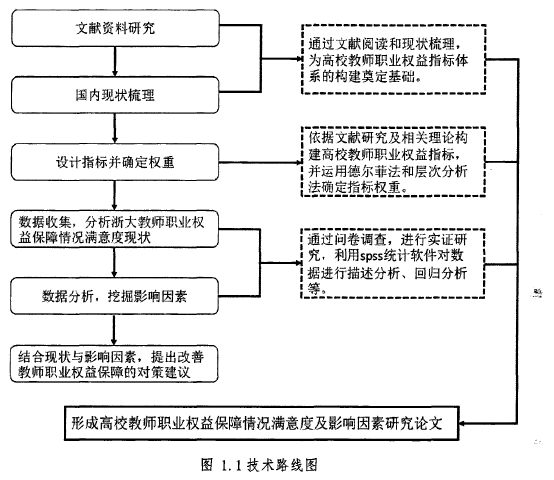 文献资料研究

国内现状梳理

设计指标并确定权重

数据收集，分析浙大教师职业权益保障情况满意度现状

数据分析，挖掘影响因素

结合现状与影响因素，提出改善教师职业权益保障的对策建议

通过文献阅读和现状梳理，为高校教师职业权益指标体系的构建奠定基础。

依据文献研究及相关理论构建高校教师职业权益指标，并运用德尔菲法和层次分析法确定指标权重。

通过问卷调查，进行实证研究，利用spss统计软件对数据进行描述分析、回归分析等。

形成高校教师职业权益保障情况满意度及影响因素研究论文

图 1.1 技术路线图